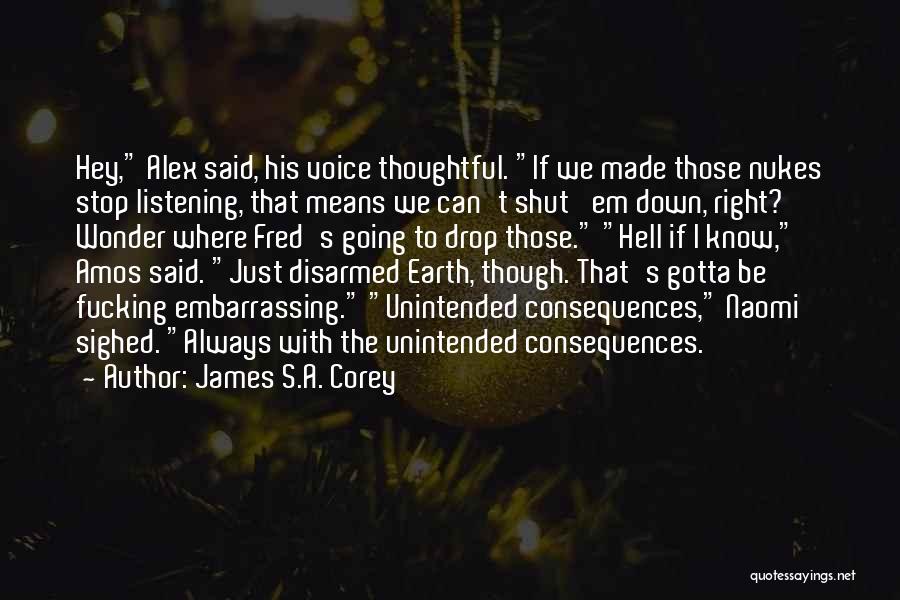 Hey," Alex said, his voice thoughtful. "If we made those nukes stop listening, that means we can't shut 'em down, right? Wonder where Fred's going to drop those." "Hell if I know," Amos said. "Just disarmed Earth, though. That's gotta be fucking embarrassing." "Unintended consequences," Naomi sighed. "Always with the unintended consequences.
- Author: James S.A. Corey

quotessayings.net